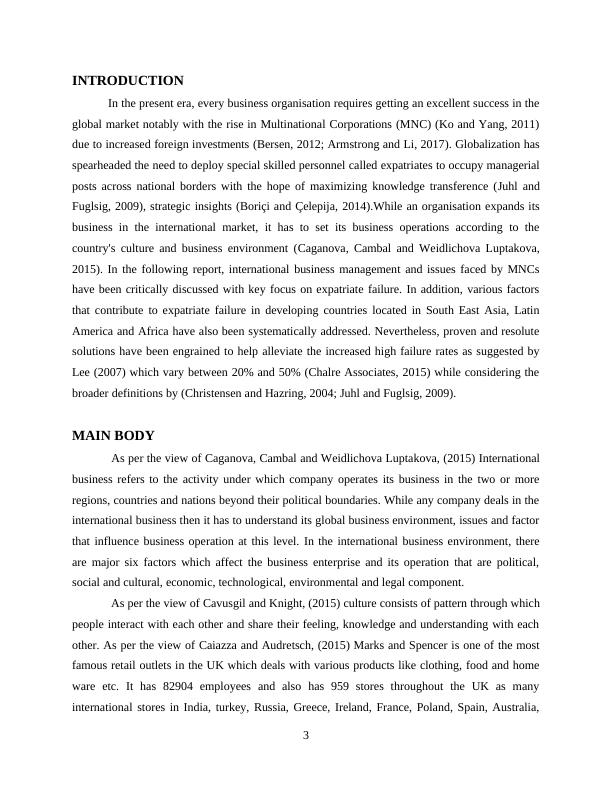 INTRODUCTION

In the present era, every business organisation requires getting an excellent success in the global market notably with the rise in Multinational Corporations (MNC) (Ko and Yang, 2011) due to increased foreign investments (Bersen, 2012; Armstrong and Li, 2017). Globalization has spearheaded the need to deploy special skilled personnel called expatriates to occupy managerial posts across national borders with the hope of maximizing knowledge transference (Juhl and Fuglsig, 2009), strategic insights (Boriçi and Çelepija, 2014).While an organisation expands its business in the international market, it has to set its business operations according to the country's culture and business environment (Caganova, Cambal and Weidlichova Luptakova, 2015). In the following report, international business management and issues faced by MNCs have been critically discussed with key focus on expatriate failure. In addition, various factors that contribute to expatriate failure in developing countries located in South East Asia, Latin America and Africa have also been systematically addressed. Nevertheless, proven and resolute solutions have been engrained to help alleviate the increased high failure rates as suggested by Lee (2007) which vary between 20% and 50% (Chalre Associates, 2015) while considering the broader definitions by (Christensen and Hazring, 2004; Juhl and Fuglsig, 2009).

MAIN BODY

As per the view of Caganova, Cambal and Weidlichova Luptakova, (2015) International business refers to the activity under which company operates its business in the two or more regions, countries and nations beyond their political boundaries. While any company deals in the international business then it has to understand its global business environment, issues and factor that influence business operation at this level. In the international business environment, there are major six factors which affect the business enterprise and its operation that are political, social and cultural, economic, technological, environmental and legal component.

As per the view of Cavusgil and Knight, (2015) culture consists of pattern through which people interact with each other and share their feeling, knowledge and understanding with each other. As per the view of Caiazza and Audretsch, (2015) Marks and Spencer is one of the most famous retail outlets in the UK which deals with various products like clothing, food and home ware etc. It has 82904 employees and also has 959 stores throughout the UK as many international stores in India, turkey, Russia, Greece, Ireland, France, Poland, Spain, Australia,

3